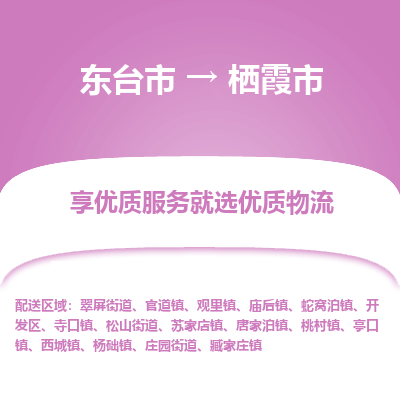 东台市 → 栖霞市

享优质服务就选优质物流

配送区域：翠屏街道、官道镇、观里镇、庙后镇、蛇窝泊镇、开发区、寺口镇、松山街道、苏家店镇、唐家泊镇、桃村镇、亭口镇、西城镇、杨础镇、庄园街道、臧家庄镇